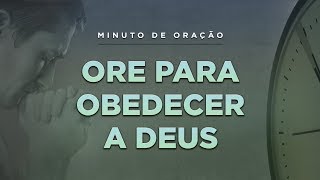 MINUTO DE ORAÇÃO

ORE PARA OBEDECER A DEUS